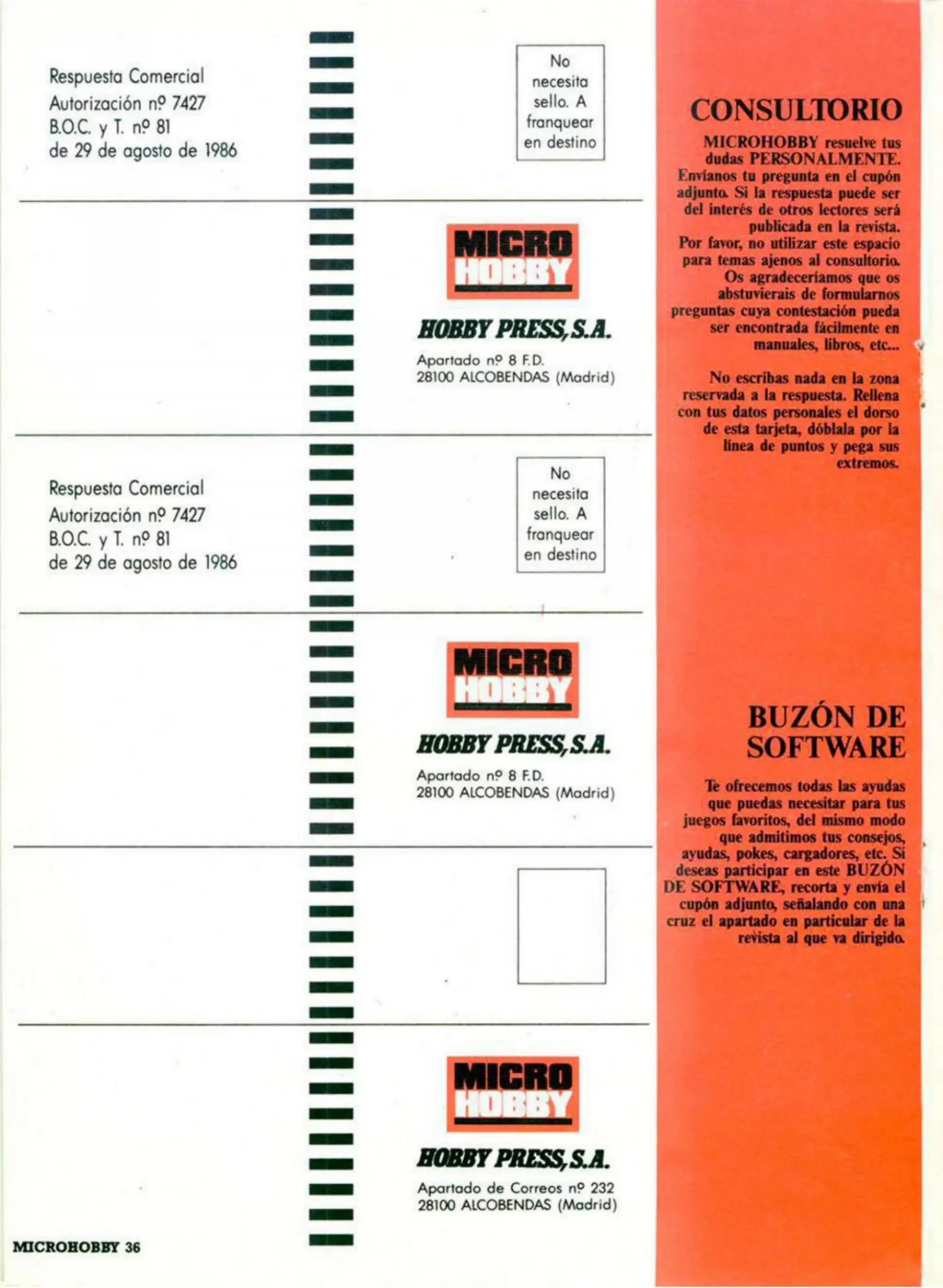 Respuesta Comercial
Autorización nº 7427
B.O.C. y T. nº 81
de 29 de agosto de 1986

No necesita sello. A franquear en destino

MICRO HOBBY

HOBBY PRESS, S.A.

Apartado nº 8 F.D.
28100 ALCOBENDAS (Madrid)

Respuesta Comercial
Autorización nº 7427
B.O.C. y T. nº 81
de 29 de agosto de 1986

No necesita sello. A franquear en destino

MICRO HOBBY

HOBBY PRESS, S.A.

Apartado nº 8 F.D.
28100 ALCOBENDAS (Madrid)

MICRO HOBBY

HOBBY PRESS, S.A.

Apartado de Correos nº 232
28100 ALCOBENDAS (Madrid)

MICROHOBBY 36

CONSULTORIO

MICROHOBBY resuelve tus dudas PERSONALMENTE. Envíanos tu pregunta en el cupón adjunto. Si la respuesta puede ser del interés de otros lectores será publicada en la revista. Por favor, no utilizar este espacio para temas ajenos al consultorio. Os agradeceríamos que os abstuvierais de formularnos preguntas cuya contestación pueda ser encontrada fácilmente en manuales, libros, etc...

No escribas nada en la zona reservada a la respuesta. Rellena con tus datos personales el dorso de esta tarjeta, dóblala por la línea de puntos y pega sus extremos.

BUZÓN DE SOFTWARE

Te ofrecemos todas las ayudas que puedas necesitar para tus juegos favoritos, del mismo modo que admitimos tus consejos, ayudas, pokes, cargadores, etc. Si deseas participar en este BUZÓN DE SOFTWARE, recorta y envía el cupón adjunto, señalando con una cruz el apartado en particular de la revista al que va dirigido.